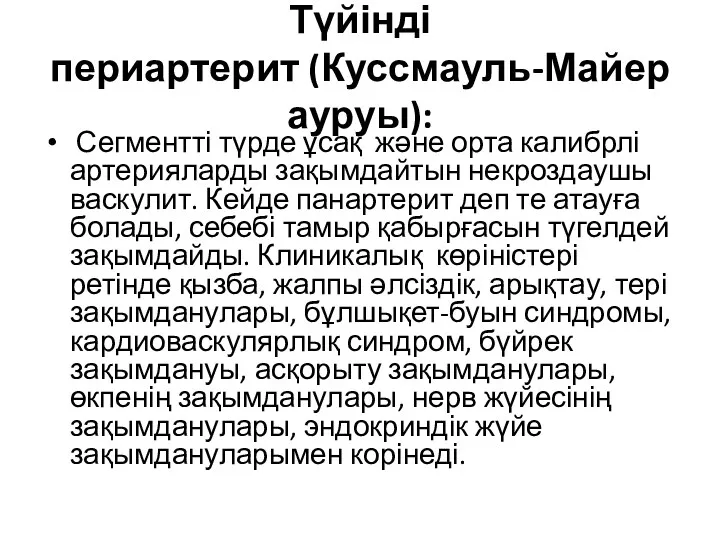 Түйінді периартерит (Куссмауль-Майер ауруы):

• Сегментті түрде ұсақ және орта калибрлі артерияларды зақымдайтын некроздаушы васкулит. Кейде панартерит деп те атауға болады, себебі тамыр қабырғасын түгелдей зақымдайды. Клиникалық көріністері ретінде қызба, жалпы әлсіздік, арықтау, тері зақымданулары, бұлшықет-буын синдромы, кардиоваскулярлық синдром, бүйрек зақымдануы, асқорыту зақымданулары, өкпенің зақымданулары, нерв жүйесінің зақымданулары, эндокриндік жүйе зақымдануларымен корінеді.